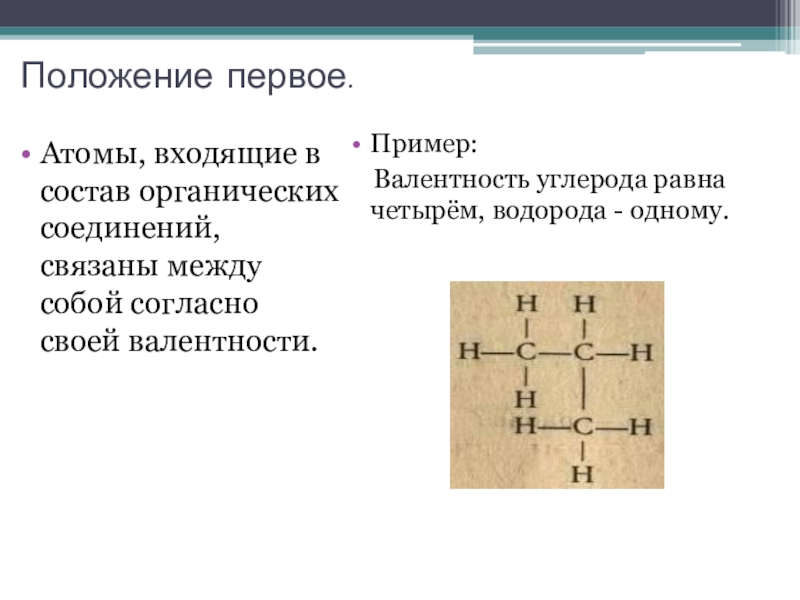 Положение первое.

• Атомы, входящие в состав органических соединений, связаны между собой согласно своей валентности.

• Пример:
Валентность углерода равна четырём, водорода - одному.

H H
| |
H—C—C—H
| |
H |
H—C—H
|
H